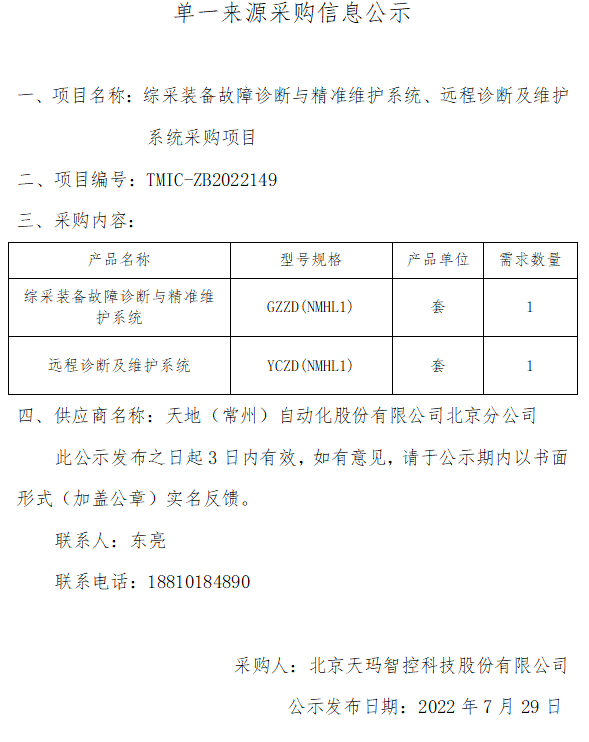 单一来源采购信息公示

一、项目名称：综采装备故障诊断与精准维护系统、远程诊断及维护系统采购项目

二、项目编号：TMIC-ZB2022149

三、采购内容：

| 产品名称 | 型号规格 | 产品单位 | 需求数量 |
|---|---|---|---|
| 综采装备故障诊断与精准维护系统 | GZZD(NMHL1) | 套 | 1 |
| 远程诊断及维护系统 | YCZD(NMHL1) | 套 | 1 |

四、供应商名称：天地（常州）自动化股份有限公司北京分公司

此公示发布之日起 3 日内有效，如有意见，请于公示期内以书面形式（加盖公章）实名反馈。

联系人：东亮

联系电话：18810184890

采购人：北京天玛智控科技股份有限公司

公示发布日期：2022 年 7 月 29 日